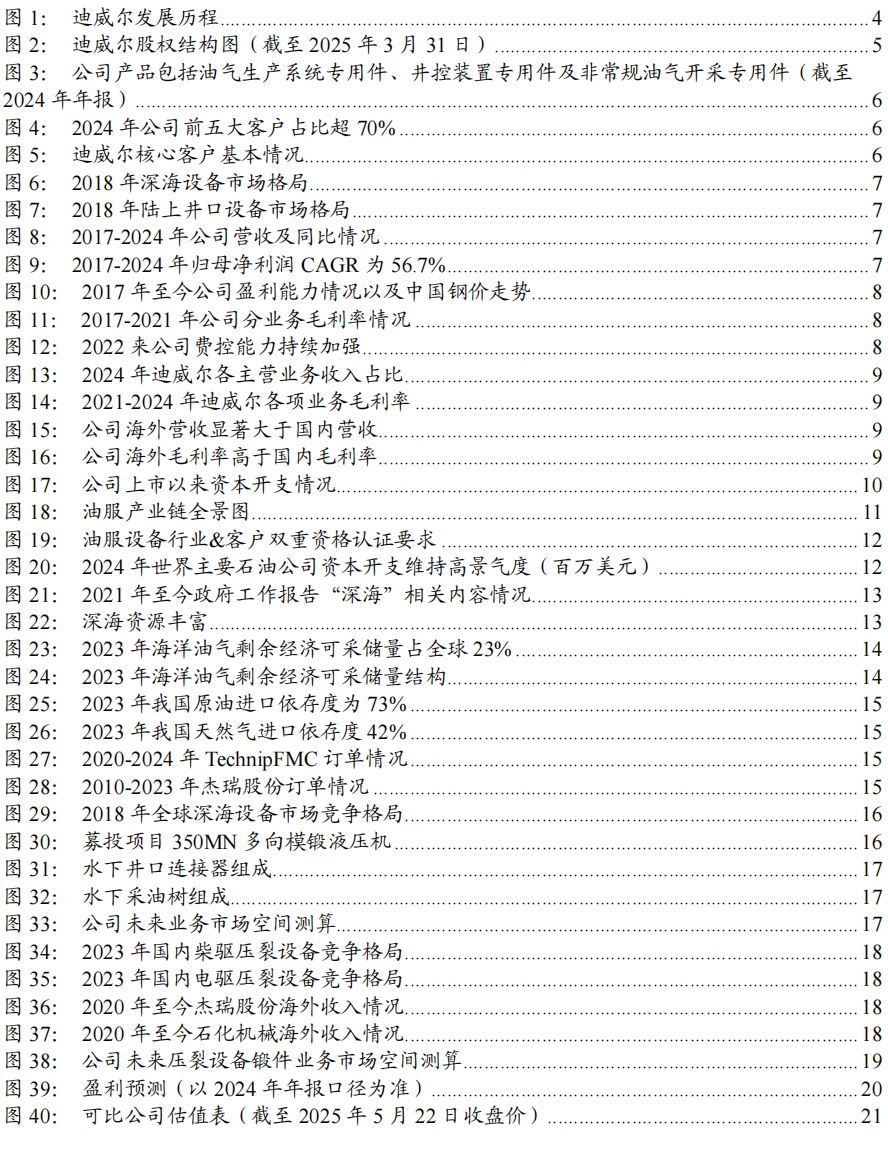 图 1: 迪威尔发展历程 4
图 2: 迪威尔股权结构图（截至 2025 年 3 月 31 日） 5
图 3: 公司产品包括油气生产系统专用件、井控装置专用件及非常规油气开采专用件（截至 2024 年年报） 6
图 4: 2024 年公司前五大客户占比超 70% 6
图 5: 迪威尔核心客户基本情况 6
图 6: 2018 年深海设备市场格局 7
图 7: 2018 年陆上井口设备市场格局 7
图 8: 2017-2024 年公司营收及同比情况 7
图 9: 2017-2024 年归母净利润 CAGR 为 56.7% 7
图 10: 2017 年至今公司盈利能力情况以及中国钢价走势 8
图 11: 2017-2021 年公司分业务毛利率情况 8
图 12: 2022 来公司费控能力持续加强 8
图 13: 2024 年迪威尔各主营业务收入占比 9
图 14: 2021-2024 年迪威尔各项业务毛利率 9
图 15: 公司海外营收显著大于国内营收 9
图 16: 公司海外毛利率高于国内毛利率 9
图 17: 公司上市以来资本开支情况 10
图 18: 油服产业链全景图 11
图 19: 油服设备行业&客户双重资格认证要求 12
图 20: 2024 年世界主要石油公司资本开支维持高景气度（百万美元） 12
图 21: 2021 年至今政府工作报告“深海”相关内容情况 13
图 22: 深海资源丰富 13
图 23: 2023 年海洋油气剩余经济可采储量占全球 23% 14
图 24: 2023 年海洋油气剩余经济可采储量结构 14
图 25: 2023 年我国原油进口依存度为 73% 15
图 26: 2023 年我国天然气进口依存度 42% 15
图 27: 2020-2024 年 TechnipFMC 订单情况 15
图 28: 2010-2023 年杰瑞股份订单情况 15
图 29: 2018 年全球深海设备市场竞争格局 16
图 30: 募投项目 350MN 多向模锻液压机 16
图 31: 水下井口连接器组成 17
图 32: 水下采油树组成 17
图 33: 公司未来业务市场空间测算 17
图 34: 2023 年国内柴驱压裂设备竞争格局 18
图 35: 2023 年国内电驱压裂设备竞争格局 18
图 36: 2020 年至今杰瑞股份海外收入情况 18
图 37: 2020 年至今石化机械海外收入情况 18
图 38: 公司未来压裂设备锻件业务市场空间测算 19
图 39: 盈利预测（以 2024 年年报口径为准） 20
图 40: 可比公司估值表（截至 2025 年 5 月 22 日收盘价） 21